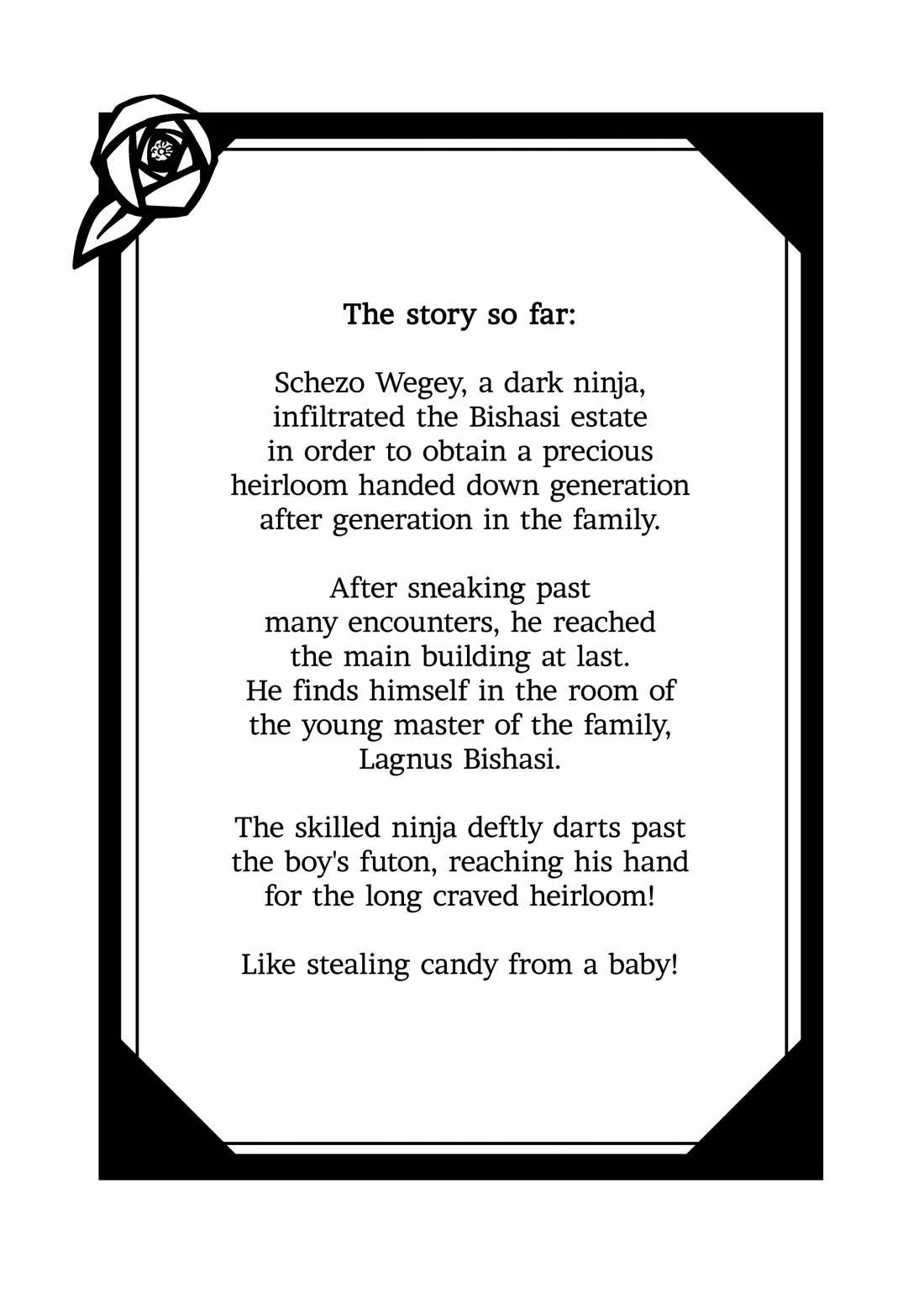 The story so far:

Schezo Wegey, a dark ninja, infiltrated the Bishasi estate in order to obtain a precious heirloom handed down generation after generation in the family.

After sneaking past many encounters, he reached the main building at last. He finds himself in the room of the young master of the family, Lagnus Bishasi.

The skilled ninja deftly darts past the boy's futon, reaching his hand for the long craved heirloom!

Like stealing candy from a baby!